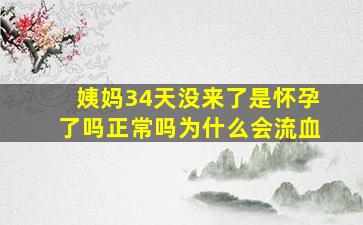 姨妈34天没来了是怀孕了吗正常吗为什么会流血